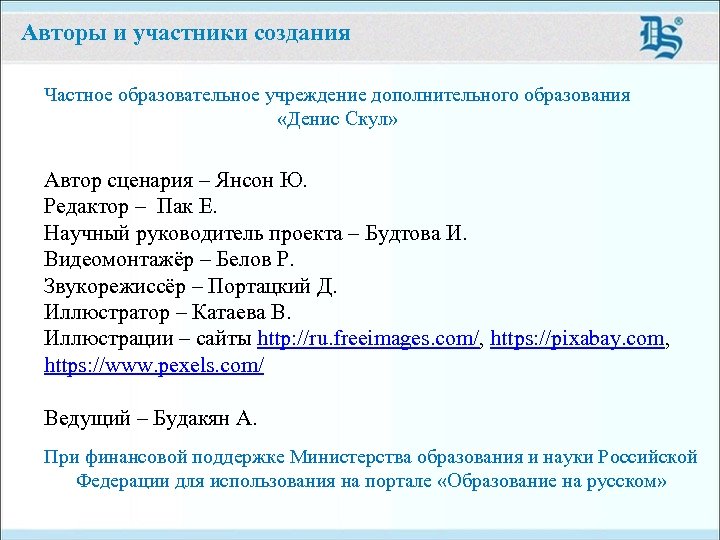 Авторы и участники создания

DS®

Частное образовательное учреждение дополнительного образования «Денис Скул»

Автор сценария – Янсон Ю.
Редактор – Пак Е.
Научный руководитель проекта – Будтова И.
Видеомонтажёр – Белов Р.
Звукорежиссёр – Портацкий Д.
Иллюстратор – Катаева В.
Иллюстрации – сайты http://ru.freeimages.com/, https://pixabay.com, https://www.pexels.com/

Ведущий – Будакян А.

При финансовой поддержке Министерства образования и науки Российской Федерации для использования на портале «Образование на русском»